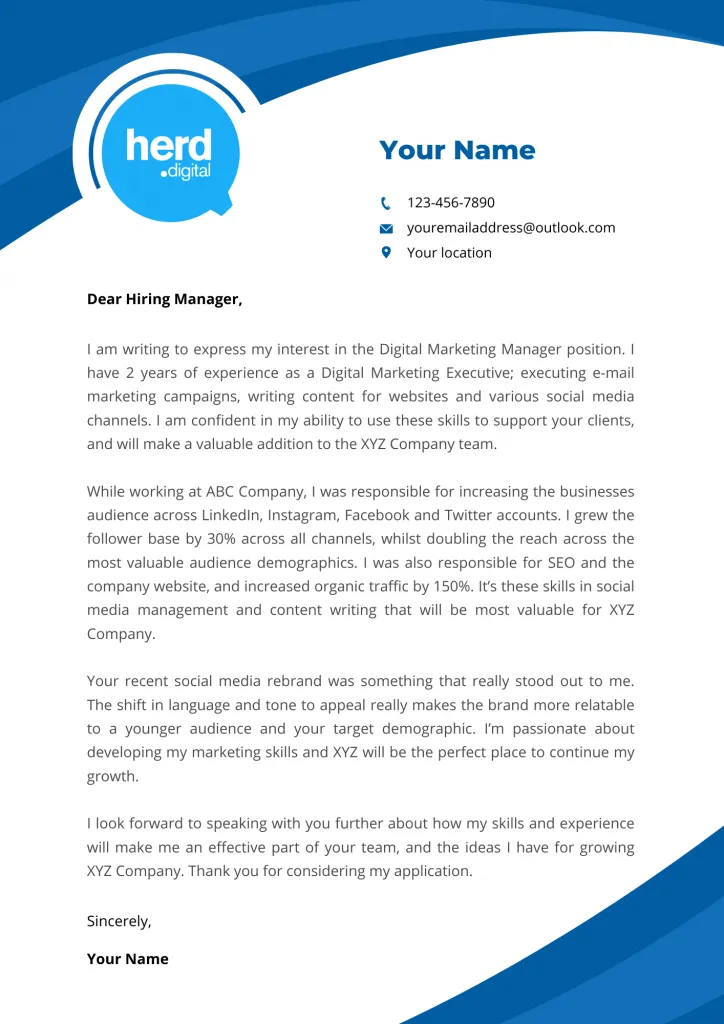 herd
.digital

Your Name

123-456-7890
youremailaddress@outlook.com
Your location

Dear Hiring Manager,

I am writing to express my interest in the Digital Marketing Manager position. I have 2 years of experience as a Digital Marketing Executive; executing e-mail marketing campaigns, writing content for websites and various social media channels. I am confident in my ability to use these skills to support your clients, and will make a valuable addition to the XYZ Company team.

While working at ABC Company, I was responsible for increasing the businesses audience across LinkedIn, Instagram, Facebook and Twitter accounts. I grew the follower base by 30% across all channels, whilst doubling the reach across the most valuable audience demographics. I was also responsible for SEO and the company website, and increased organic traffic by 150%. It's these skills in social media management and content writing that will be most valuable for XYZ Company.

Your recent social media rebrand was something that really stood out to me. The shift in language and tone to appeal really makes the brand more relatable to a younger audience and your target demographic. I'm passionate about developing my marketing skills and XYZ will be the perfect place to continue my growth.

I look forward to speaking with you further about how my skills and experience will make me an effective part of your team, and the ideas I have for growing XYZ Company. Thank you for considering my application.

Sincerely,

Your Name